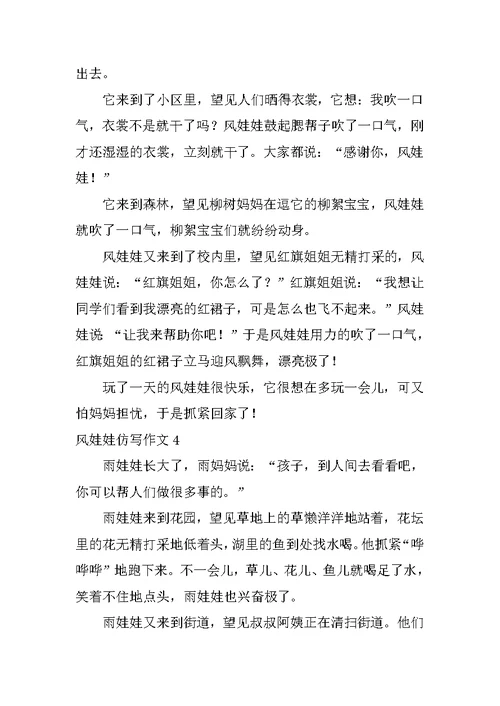 出去。

它来到了小区里，望见人们晒得衣裳，它想：我吹一口气，衣裳不是就干了吗？风娃娃鼓起腮帮子吹了一口气，刚才还湿湿的衣裳，立刻就干了。大家都说：“感谢你，风娃娃！”

它来到森林，望见柳树妈妈在逗它的柳絮宝宝，风娃娃就吹了一口气，柳絮宝宝们就纷纷动身。

风娃娃又来到了校内里，望见红旗姐姐无精打采的，风娃娃说：“红旗姐姐，你怎么了？”红旗姐姐说：“我想让同学们看到我漂亮的红裙子，可是怎么也飞不起来。”风娃娃说 “让我来帮助你吧！”于是风娃娃用力的吹了一口气，红旗姐姐的红裙子立马迎风飘舞，漂亮极了！

玩了一天的风娃娃很快乐，它很想在多玩一会儿，可又怕妈妈担忧，于是抓紧回家了！

风娃娃仿写作文 4

雨娃娃长大了，雨妈妈说：“孩子，到人间去看看吧，你可以帮人们做很多事的。”

雨娃娃来到花园，望见草地上的草懒洋洋地站着，花坛里的花无精打采地低着头，湖里的鱼到处找水喝。他抓紧“哗哗哗”地跑下来。不一会儿，草儿、花儿、鱼儿就喝足了水，笑着不住地点头，雨娃娃也兴奋极了。

雨娃娃又来到街道，望见叔叔阿姨正在清扫街道。他们